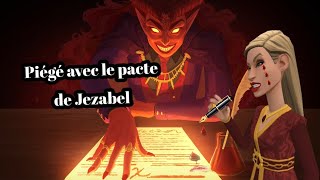 Piégé avec le pacte de Jezabel